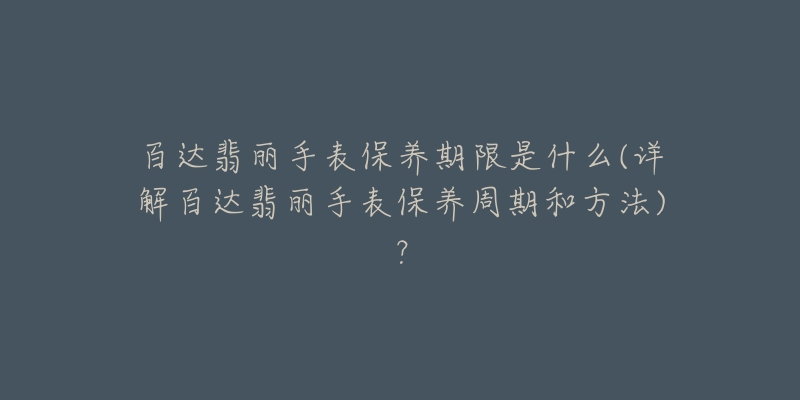 百达翡丽手表保养期限是什么(详解百达翡丽手表保养周期和方法)?